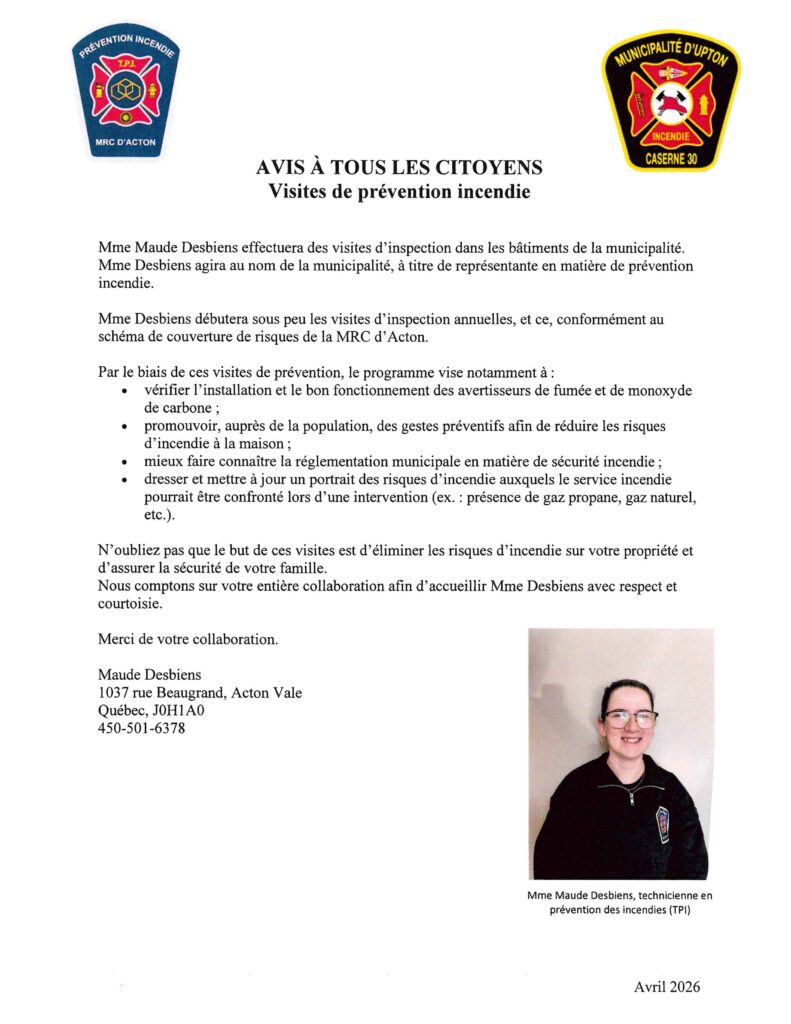 PRÉVENTION INCENDIE
T.P.I.
MRC D'ACTON

MUNICIPALITÉ D'UPTON
INCENDIE
CASERNE 30

AVIS À TOUS LES CITOYENS
Visites de prévention incendie

Mme Maude Desbiens effectuera des visites d'inspection dans les bâtiments de la municipalité. Mme Desbiens agira au nom de la municipalité, à titre de représentante en matière de prévention incendie.

Mme Desbiens débutera sous peu les visites d'inspection annuelles, et ce, conformément au schéma de couverture de risques de la MRC d'Acton.

Par le biais de ces visites de prévention, le programme vise notamment à :
• vérifier l'installation et le bon fonctionnement des avertisseurs de fumée et de monoxyde de carbone ;
• promouvoir, auprès de la population, des gestes préventifs afin de réduire les risques d'incendie à la maison ;
• mieux faire connaître la réglementation municipale en matière de sécurité incendie ;
• dresser et mettre à jour un portrait des risques d'incendie auxquels le service incendie pourrait être confronté lors d'une intervention (ex. : présence de gaz propane, gaz naturel, etc.).

N'oubliez pas que le but de ces visites est d'éliminer les risques d'incendie sur votre propriété et d'assurer la sécurité de votre famille.
Nous comptons sur votre entière collaboration afin d'accueillir Mme Desbiens avec respect et courtoisie.

Merci de votre collaboration.

Maude Desbiens
1037 rue Beaugrand, Acton Vale
Québec, J0H1A0
450-501-6378

Mme Maude Desbiens, technicienne en prévention des incendies (TPI)

Avril 2026